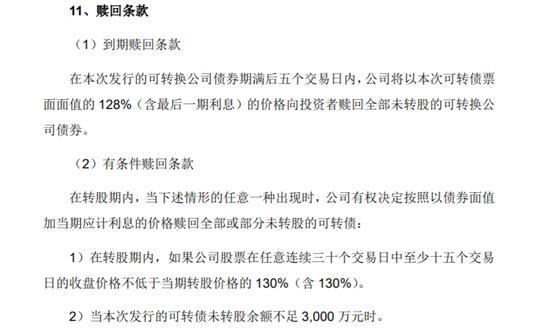 11、赎回条款

（1）到期赎回条款

在本次发行的可转换公司债券期满后五个交易日内，公司将以本次可转债票面面值的 128%（含最后一期利息）的价格向投资者赎回全部未转股的可转换公司债券。

（2）有条件赎回条款

在转股期内，当下述情形的任意一种出现时，公司有权决定按照以债券面值加当期应计利息的价格赎回全部或部分未转股的可转债：

1）在转股期内，如果公司股票在任意连续三十个交易日中至少十五个交易日的收盘价格不低于当期转股价格的 130%（含 130%）。

2）当本次发行的可转债未转股余额不足 3,000 万元时。